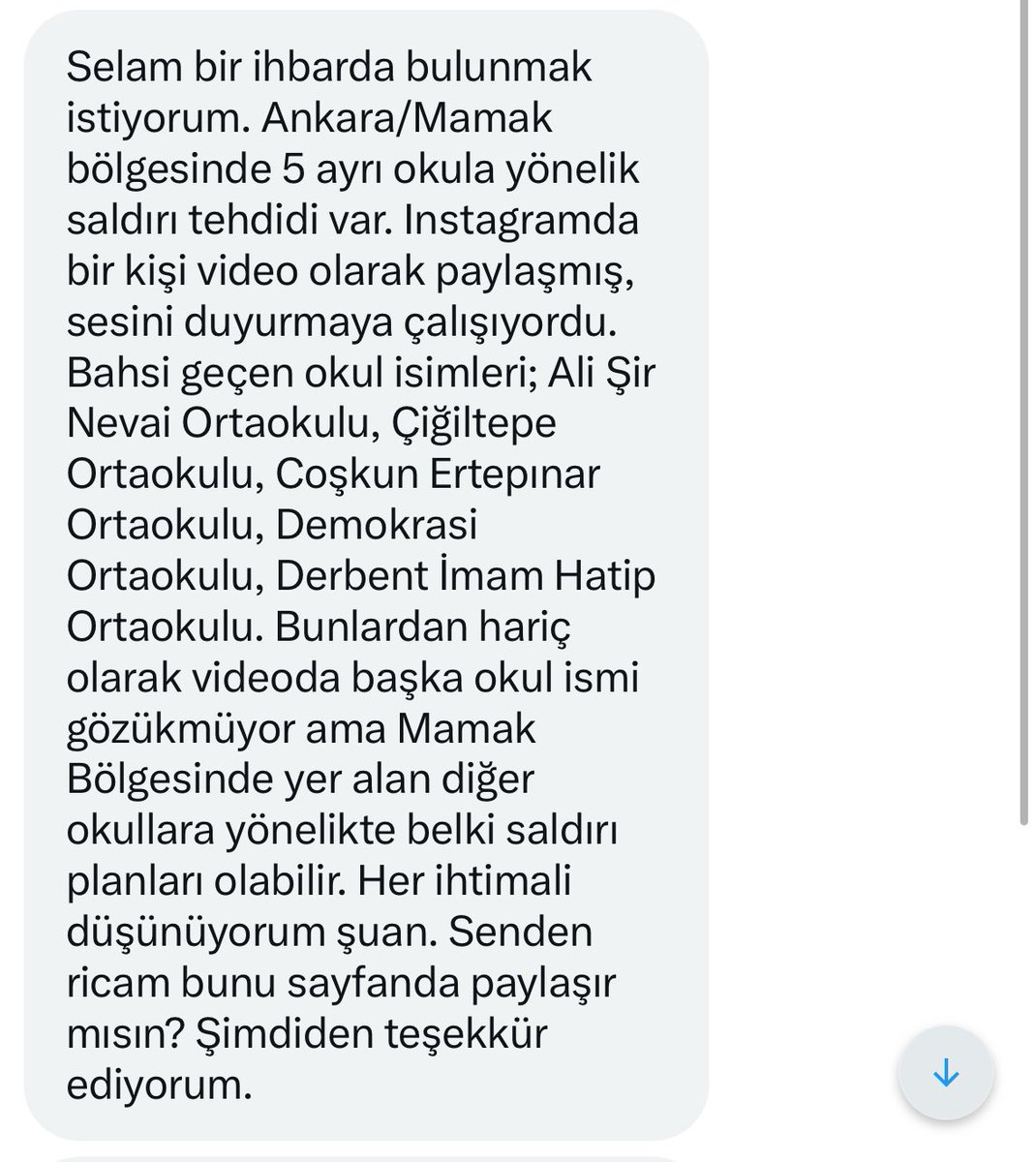 Selam bir ihbarda bulunmak istiyorum. Ankara/Mamak bölgesinde 5 ayrı okula yönelik saldırı tehdidi var. Instagramda bir kişi video olarak paylaşmış, sesini duyurmaya çalışıyordu. Bahsi geçen okul isimleri; Ali Şir Nevai Ortaokulu, Çiğiltepe Ortaokulu, Coşkun Ertepınar Ortaokulu, Demokrasi Ortaokulu, Derbent İmam Hatip Ortaokulu. Bunlardan hariç olarak videoda başka okul ismi gözükmüyor ama Mamak Bölgesinde yer alan diğer okullara yönelikte belki saldırı planları olabilir. Her ihtimali düşünüyorum şuan. Senden ricam bunu sayfanda paylaşır mısın? Şimdiden teşekkür ediyorum.